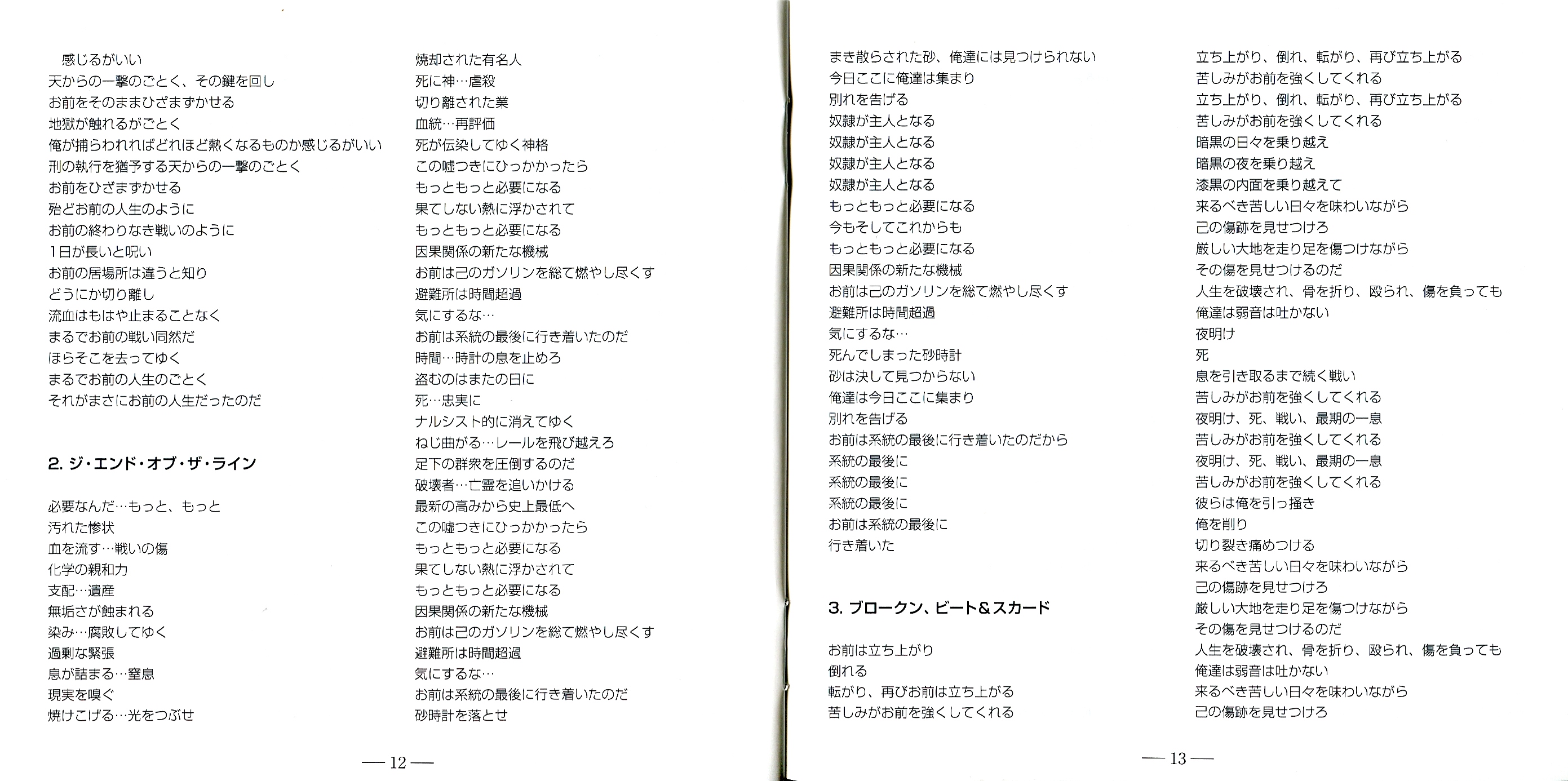 感じるがいい
天からの一撃のごとく、その鍵を回し
お前をそのままひざまずかせる
地獄が触れるがごとく
俺が捕らわれればどれほど熱くなるものか感じるがいい
刑の執行を猶予する天からの一撃のごとく
お前をひざまずかせる
殆どお前の人生のように
お前の終わりなき戦いのように
1日が長いと呪い
お前の居場所は違うと知り
どうにか切り離し
流血はもはや止まることなく
まるでお前の戦い同然だ
ほらそこを去ってゆく
まるでお前の人生のごとく
それがまさにお前の人生だったのだ

2. ジ・エンド・オブ・ザ・ライン

必要なんだ…もっと、もっと
汚れた惨状
血を流す…戦いの傷
化学の親和力
支配…遺産
無垢さが蝕まれる
染み…腐敗してゆく
過剰な緊張
息が詰まる…窒息
現実を嗅ぐ
焼けこげる…光をつぶせ

焼却された有名人
死に神…虐殺
切り離された業
血統…再評価
死が伝染してゆく神格
この嘘つきにひっかかったら
もっともっと必要になる
果てしない熱に浮かされて
もっともっと必要になる
因果関係の新たな機械
お前は己のガソリンを総て燃やし尽くす
避難所は時間超過
気にするな…
お前は系統の最後に行き着いたのだ
時間…時計の息を止めろ
盗むのはまたの日に
死…忠実に
ナルシスト的に消えてゆく
ねじ曲がる…レールを飛び越えろ
足下の群衆を圧倒するのだ
破壊者…亡霊を追いかける
最新の高みから史上最低へ
この嘘つきにひっかかったら
もっともっと必要になる
果てしない熱に浮かされて
もっともっと必要になる
因果関係の新たな機械
お前は己のガソリンを総て燃やし尽くす
避難所は時間超過
気にするな…
お前は系統の最後に行き着いたのだ
砂時計を落とせ

— 12 —

まき散らされた砂、俺達には見つけられない
今日ここに俺達は集まり
別れを告げる
奴隷が主人となる
奴隷が主人となる
奴隷が主人となる
奴隷が主人となる
もっともっと必要になる
今もそしてこれからも
もっともっと必要になる
因果関係の新たな機械
お前は己のガソリンを総て燃やし尽くす
避難所は時間超過
気にするな…
死んでしまった砂時計
砂は決して見つからない
俺達は今日ここに集まり
別れを告げる
お前は系統の最後に行き着いたのだから
系統の最後に
系統の最後に
系統の最後に
お前は系統の最後に
行き着いた

3. ブロークン、ビート&スカード

お前は立ち上がり
倒れる
転がり、再びお前は立ち上がる
苦しみがお前を強くしてくれる

立ち上がり、倒れ、転がり、再び立ち上がる
苦しみがお前を強くしてくれる
立ち上がり、倒れ、転がり、再び立ち上がる
苦しみがお前を強くしてくれる
暗黒の日々を乗り越え
暗黒の夜を乗り越え
漆黒の内面を乗り越えて
来るべき苦しい日々を味わいながら
己の傷跡を見せつけろ
厳しい大地を走り足を傷つけながら
その傷を見せつけるのだ
人生を破壊され、骨を折り、殴られ、傷を負っても
俺達は弱音は吐かない
夜明け
死
息を引き取るまで続く戦い
苦しみがお前を強くしてくれる
夜明け、死、戦い、最期の一息
苦しみがお前を強くしてくれる
夜明け、死、戦い、最期の一息
苦しみがお前を強くしてくれる
彼らは俺を引っ掻き
俺を削り
切り裂き痛めつける
来るべき苦しい日々を味わいながら
己の傷跡を見せつけろ
厳しい大地を走り足を傷つけながら
その傷を見せつけるのだ
人生を破壊され、骨を折り、殴られ、傷を負っても
俺達は弱音は吐かない
来るべき苦しい日々を味わいながら
己の傷跡を見せつけろ

— 13 —